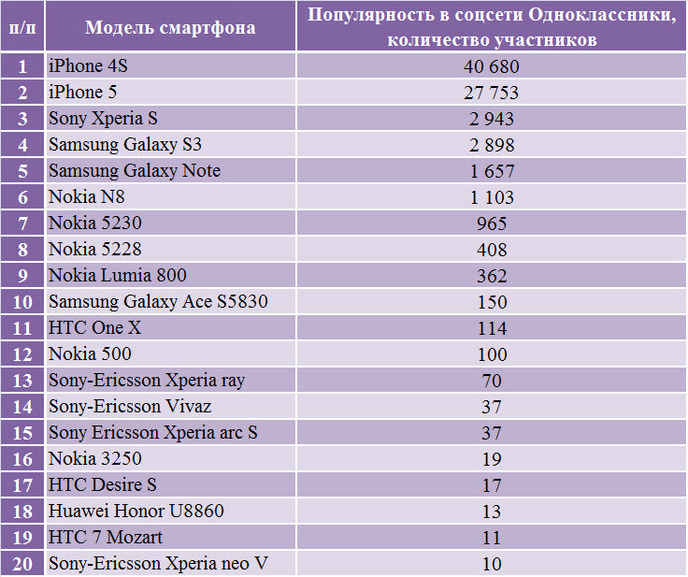 | п/п | Модель смартфона | Популярность в соцсети Одноклассники, количество участников |
|---|---|---|
| 1 | iPhone 4S | 40 680 |
| 2 | iPhone 5 | 27 753 |
| 3 | Sony Xperia S | 2 943 |
| 4 | Samsung Galaxy S3 | 2 898 |
| 5 | Samsung Galaxy Note | 1 657 |
| 6 | Nokia N8 | 1 103 |
| 7 | Nokia 5230 | 965 |
| 8 | Nokia 5228 | 408 |
| 9 | Nokia Lumia 800 | 362 |
| 10 | Samsung Galaxy Ace S5830 | 150 |
| 11 | HTC One X | 114 |
| 12 | Nokia 500 | 100 |
| 13 | Sony-Ericsson Xperia ray | 70 |
| 14 | Sony-Ericsson Vivaz | 37 |
| 15 | Sony Ericsson Xperia arc S | 37 |
| 16 | Nokia 3250 | 19 |
| 17 | HTC Desire S | 17 |
| 18 | Huawei Honor U8860 | 13 |
| 19 | HTC 7 Mozart | 11 |
| 20 | Sony-Ericsson Xperia neo V | 10 |